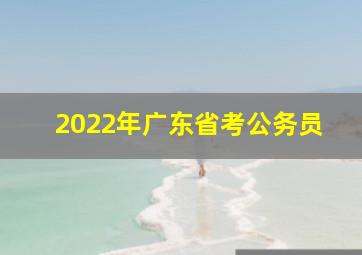 2022年广东省考公务员